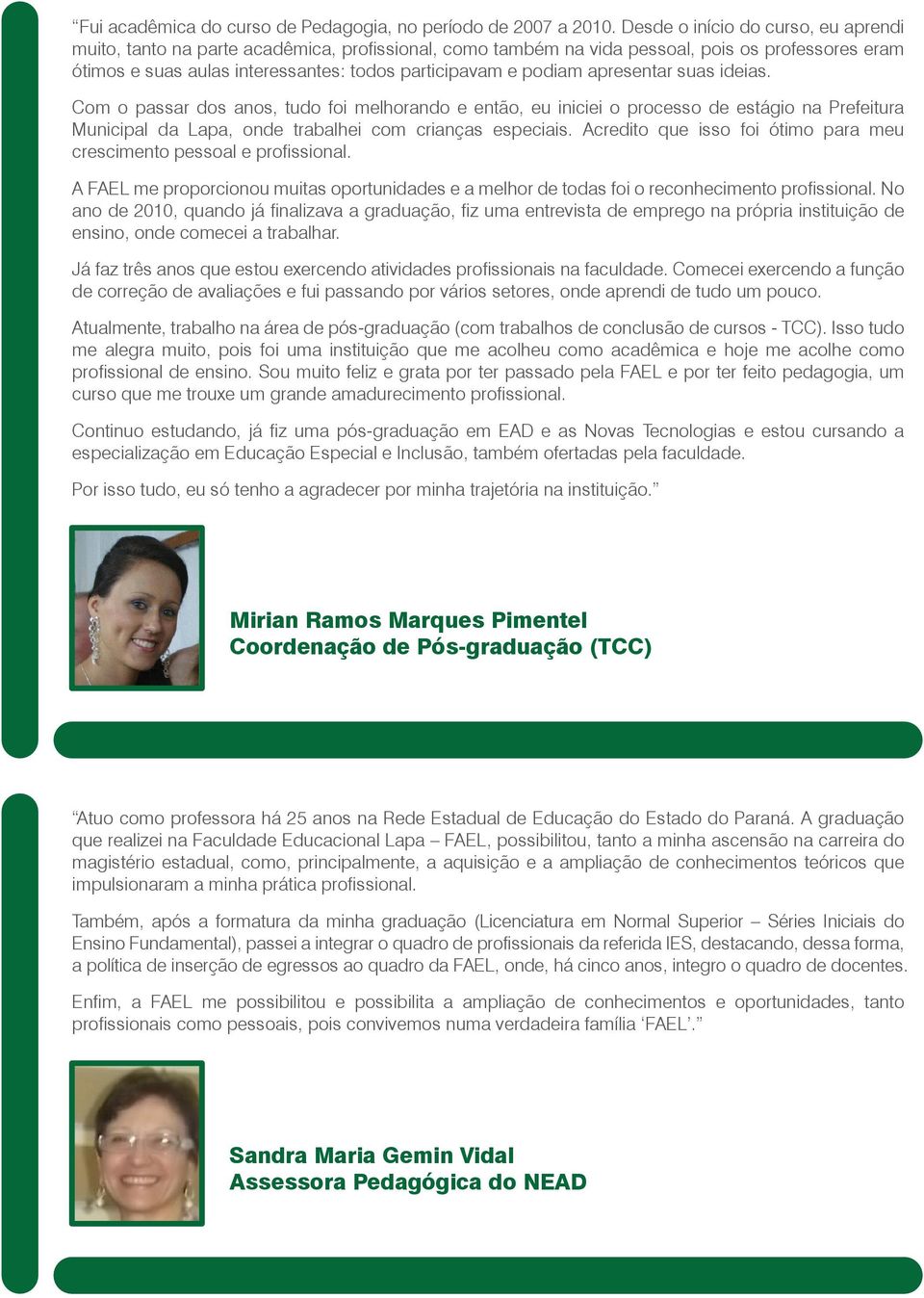 “Fui acadêmica do curso de Pedagogia, no período de 2007 a 2010. Desde o início do curso, eu aprendi muito, tanto na parte acadêmica, profissional, como também na vida pessoal, pois os professores eram ótimos e suas aulas interessantes: todos participavam e podiam apresentar suas ideias.

Com o passar dos anos, tudo foi melhorando e então, eu iniciei o processo de estágio na Prefeitura Municipal da Lapa, onde trabalhei com crianças especiais. Acredito que isso foi ótimo para meu crescimento pessoal e profissional.

A FAEL me proporcionou muitas oportunidades e a melhor de todas foi o reconhecimento profissional. No ano de 2010, quando já finalizava a graduação, fiz uma entrevista de emprego na própria instituição de ensino, onde comecei a trabalhar.

Já faz três anos que estou exercendo atividades profissionais na faculdade. Comecei exercendo a função de correção de avaliações e fui passando por vários setores, onde aprendi de tudo um pouco.

Atualmente, trabalho na área de pós-graduação (com trabalhos de conclusão de cursos - TCC). Isso tudo me alegra muito, pois foi uma instituição que me acolheu como acadêmica e hoje me acolhe como profissional de ensino. Sou muito feliz e grata por ter passado pela FAEL e por ter feito pedagogia, um curso que me trouxe um grande amadurecimento profissional.

Continuo estudando, já fiz uma pós-graduação em EAD e as Novas Tecnologias e estou cursando a especialização em Educação Especial e Inclusão, também ofertadas pela faculdade.

Por isso tudo, eu só tenho a agradecer por minha trajetória na instituição.”

Mirian Ramos Marques Pimentel
Coordenação de Pós-graduação (TCC)

“Atuo como professora há 25 anos na Rede Estadual de Educação do Estado do Paraná. A graduação que realizei na Faculdade Educacional Lapa – FAEL, possibilitou, tanto a minha ascensão na carreira do magistério estadual, como, principalmente, a aquisição e a ampliação de conhecimentos teóricos que impulsionaram a minha prática profissional.

Também, após a formatura da minha graduação (Licenciatura em Normal Superior – Séries Iniciais do Ensino Fundamental), passei a integrar o quadro de profissionais da referida IES, destacando, dessa forma, a política de inserção de egressos ao quadro da FAEL, onde, há cinco anos, integro o quadro de docentes.

Enfim, a FAEL me possibilitou e possibilita a ampliação de conhecimentos e oportunidades, tanto profissionais como pessoais, pois convivemos numa verdadeira família ‘FAEL’.”

Sandra Maria Gemin Vidal
Assessora Pedagógica do NEAD